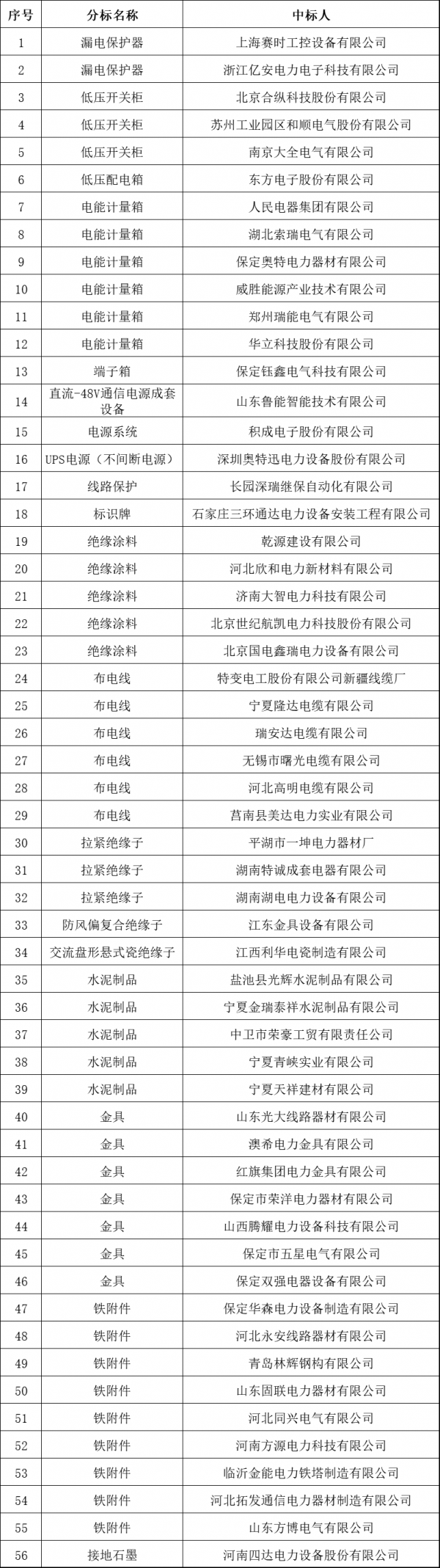 | 序号 | 分标名称 | 中标人 |
|---|---|---|
| 1 | 漏电保护器 | 上海赛时工控设备有限公司 |
| 2 | 漏电保护器 | 浙江亿安电力电子科技有限公司 |
| 3 | 低压开关柜 | 北京合纵科技股份有限公司 |
| 4 | 低压开关柜 | 苏州工业园区和顺电气股份有限公司 |
| 5 | 低压开关柜 | 南京大全电气有限公司 |
| 6 | 低压配电箱 | 东方电子股份有限公司 |
| 7 | 电能计量箱 | 人民电器集团有限公司 |
| 8 | 电能计量箱 | 湖北索瑞电气有限公司 |
| 9 | 电能计量箱 | 保定奥特电力器材有限公司 |
| 10 | 电能计量箱 | 威胜能源产业技术有限公司 |
| 11 | 电能计量箱 | 郑州瑞能电气有限公司 |
| 12 | 电能计量箱 | 华立科技股份有限公司 |
| 13 | 端子箱 | 保定钰鑫电气科技有限公司 |
| 14 | 直流-48V通信电源成套设备 | 山东鲁能智能技术有限公司 |
| 15 | 电源系统 | 积成电子股份有限公司 |
| 16 | UPS电源（不间断电源） | 深圳奥特迅电力设备股份有限公司 |
| 17 | 线路保护 | 长园深瑞继保自动化有限公司 |
| 18 | 标识牌 | 石家庄三环通达电力设备安装工程有限公司 |
| 19 | 绝缘涂料 | 乾源建设有限公司 |
| 20 | 绝缘涂料 | 河北欣和电力新材料有限公司 |
| 21 | 绝缘涂料 | 济南大智电力科技有限公司 |
| 22 | 绝缘涂料 | 北京世纪航凯电力科技股份有限公司 |
| 23 | 绝缘涂料 | 北京国电鑫瑞电力设备有限公司 |
| 24 | 布电线 | 特变电工股份有限公司新疆线缆厂 |
| 25 | 布电线 | 宁夏隆达电缆有限公司 |
| 26 | 布电线 | 瑞安达电缆有限公司 |
| 27 | 布电线 | 无锡市曙光电缆有限公司 |
| 28 | 布电线 | 河北高明电缆有限公司 |
| 29 | 布电线 | 莒南县美达电力实业有限公司 |
| 30 | 拉紧绝缘子 | 平湖市一坤电力器材厂 |
| 31 | 拉紧绝缘子 | 湖南特诚成套电器有限公司 |
| 32 | 拉紧绝缘子 | 湖南湖电电力设备有限公司 |
| 33 | 防风偏复合绝缘子 | 江东金具设备有限公司 |
| 34 | 交流盘形悬式瓷绝缘子 | 江西利华电瓷制造有限公司 |
| 35 | 水泥制品 | 盐池县光辉水泥制品有限公司 |
| 36 | 水泥制品 | 宁夏金瑞泰祥水泥制品有限公司 |
| 37 | 水泥制品 | 中卫市荣豪工贸有限责任公司 |
| 38 | 水泥制品 | 宁夏青峡实业有限公司 |
| 39 | 水泥制品 | 宁夏天祥建材有限公司 |
| 40 | 金具 | 山东光大线路器材有限公司 |
| 41 | 金具 | 澳希电力金具有限公司 |
| 42 | 金具 | 红旗集团电力金具有限公司 |
| 43 | 金具 | 保定市荣洋电力器材有限公司 |
| 44 | 金具 | 山西腾耀电力设备科技有限公司 |
| 45 | 金具 | 保定市五星电气有限公司 |
| 46 | 金具 | 保定双强电器设备有限公司 |
| 47 | 铁附件 | 保定华森电力设备制造有限公司 |
| 48 | 铁附件 | 河北永安线路器材有限公司 |
| 49 | 铁附件 | 青岛林辉钢构有限公司 |
| 50 | 铁附件 | 山东固联电力器材有限公司 |
| 51 | 铁附件 | 河北同兴电气有限公司 |
| 52 | 铁附件 | 河南方源电力科技有限公司 |
| 53 | 铁附件 | 临沂金能电力铁塔制造有限公司 |
| 54 | 铁附件 | 河北拓发通信电力器材制造有限公司 |
| 55 | 铁附件 | 山东方博电气有限公司 |
| 56 | 接地石墨 | 河南四达电力设备股份有限公司 |